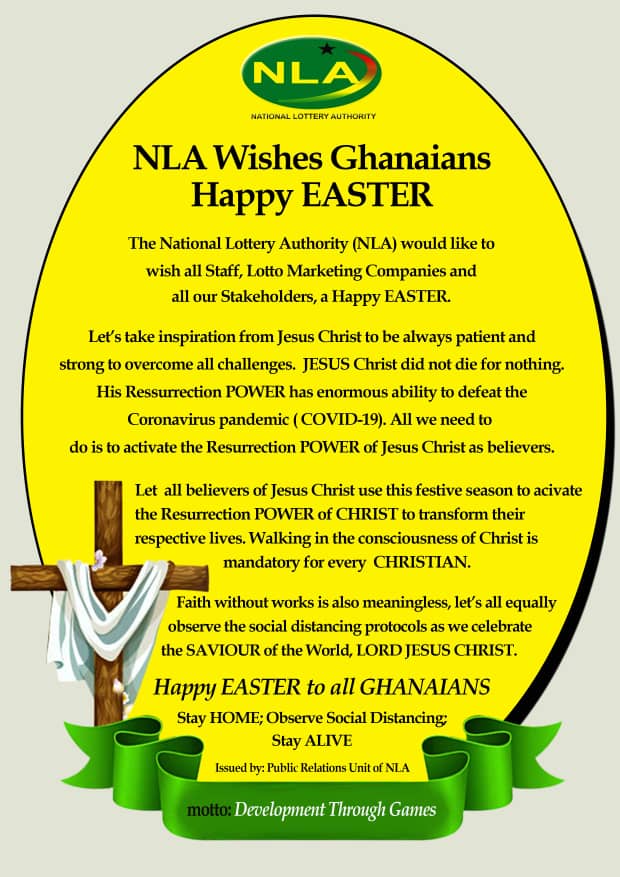 NLA
NATIONAL LOTTERY AUTHORITY

NLA Wishes Ghanaians Happy EASTER

The National Lottery Authority (NLA) would like to wish all Staff, Lotto Marketing Companies and all our Stakeholders, a Happy EASTER.

Let's take inspiration from Jesus Christ to be always patient and strong to overcome all challenges. JESUS Christ did not die for nothing. His Ressurrection POWER has enormous ability to defeat the Coronavirus pandemic ( COVID-19). All we need to do is to activate the Resurrection POWER of Jesus Christ as believers.

Let all believers of Jesus Christ use this festive season to acivate the Resurrection POWER of CHRIST to transform their respective lives. Walking in the consciousness of Christ is mandatory for every CHRISTIAN.

Faith without works is also meaningless, let's all equally observe the social distancing protocols as we celebrate the SAVIOUR of the World, LORD JESUS CHRIST.

Happy EASTER to all GHANAIANS

Stay HOME; Observe Social Distancing; Stay ALIVE

Issued by: Public Relations Unit of NLA

motto: Development Through Games